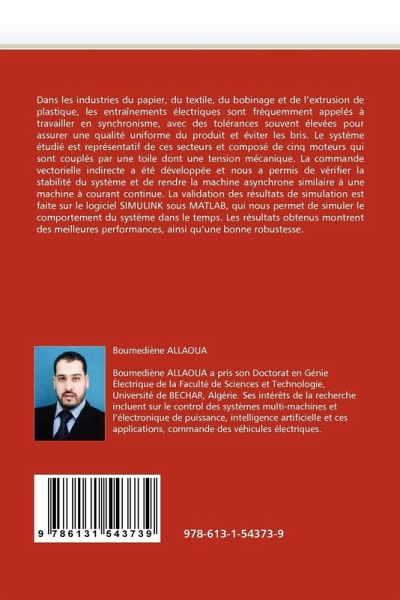 Dans les industries du papier, du textile, du bobinage et de l'extrusion de plastique, les entraînements électriques sont fréquemment appelés à travailler en synchronisme, avec des tolérances souvent élevées pour assurer une qualité uniforme du produit et éviter les bris. Le système étudié est représentatif de ces secteurs et composé de cinq moteurs qui sont couplés par une toile dont une tension mécanique. La commande vectorielle indirecte a été développée et nous a permis de vérifier la stabilité du système et de rendre la machine asynchrone similaire à une machine à courant continue. La validation des résultats de simulation est faite sur le logiciel SIMULINK sous MATLAB, qui nous permet de simuler le comportement du système dans le temps. Les résultats obtenus montrent des meilleures performances, ainsi qu'une bonne robustesse.

Boumediène ALLAOUA

Boumediène ALLAOUA a pris son Doctorat en Génie Électrique de la Faculté de Sciences et Technologie, Université de BECHAR, Algérie. Ses intérêts de la recherche incluent sur le control des systèmes multi-machines et l'électronique de puissance, intelligence artificielle et ces applications, commande des véhicules électriques.

9 786131 543739

978-613-1-54373-9